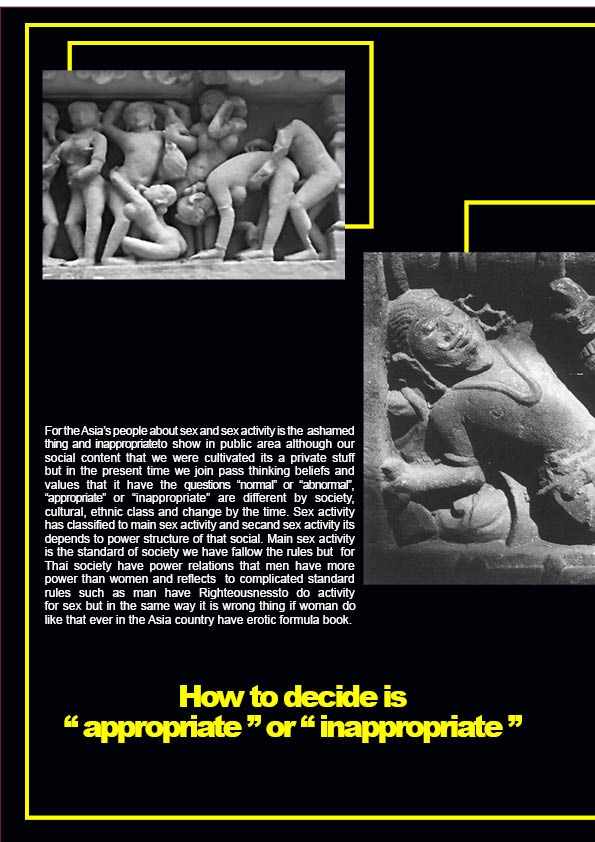 For the Asia's people about sex and sex activity is the ashamed thing and inappropriateto show in public area although our social content that we were cultivated its a private stuff but in the present time we join pass thinking beliefs and values that it have the questions "normal" or "abnormal", "appropriate" or "inappropriate" are different by society, cultural, ethnic class and change by the time. Sex activity has classified to main sex activity and secand sex activity its depends to power structure of that social. Main sex activity is the standard of society we have fallow the rules but for Thai society have power relations that men have more power than women and reflects to complicated standard rules such as man have Righteousnessto do activity for sex but in the same way it is wrong thing if woman do like that ever in the Asia country have erotic formula book.

How to decide is
" appropriate " or " inappropriate "